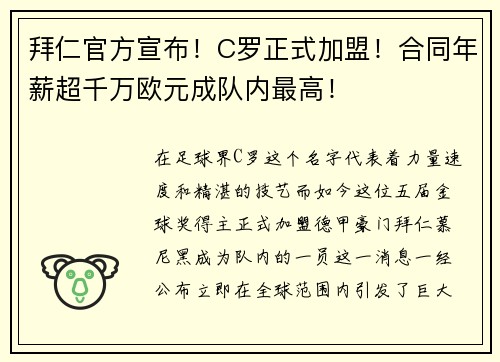 拜仁官方宣布！C罗正式加盟！合同年薪超千万欧元成队内最高！

在足球界C罗这个名字代表着力量速度和精湛的技艺而如今这位五届金球奖得主正式加盟德甲豪门拜仁慕尼黑成为队内的一员这一消息一经公布立即在全球范围内引发了巨大